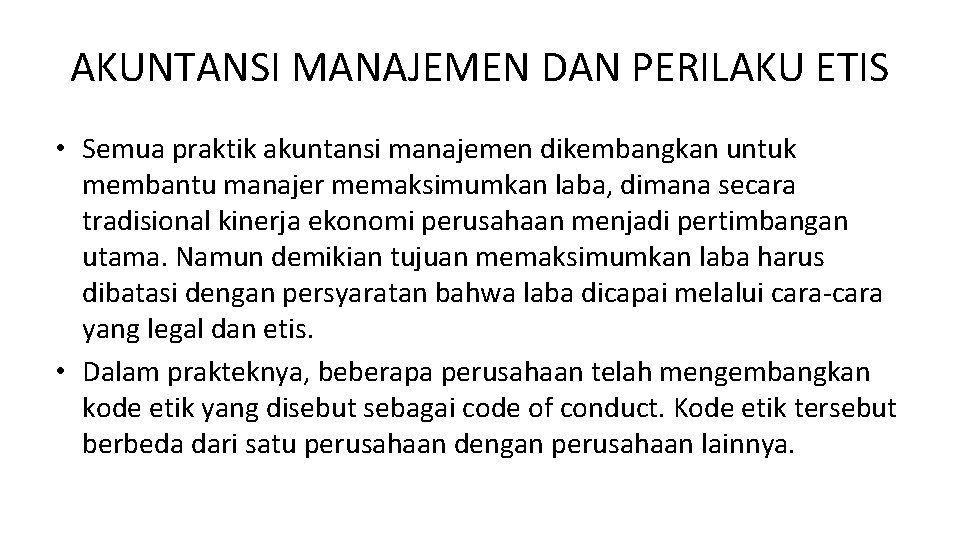 AKUNTANSI MANAJEMEN DAN PERILAKU ETIS

• Semua praktik akuntansi manajemen dikembangkan untuk membantu manajer memaksimumkan laba, dimana secara tradisional kinerja ekonomi perusahaan menjadi pertimbangan utama. Namun demikian tujuan memaksimumkan laba harus dibatasi dengan persyaratan bahwa laba dicapai melalui cara-cara yang legal dan etis.
• Dalam prakteknya, beberapa perusahaan telah mengembangkan kode etik yang disebut sebagai code of conduct. Kode etik tersebut berbeda dari satu perusahaan dengan perusahaan lainnya.